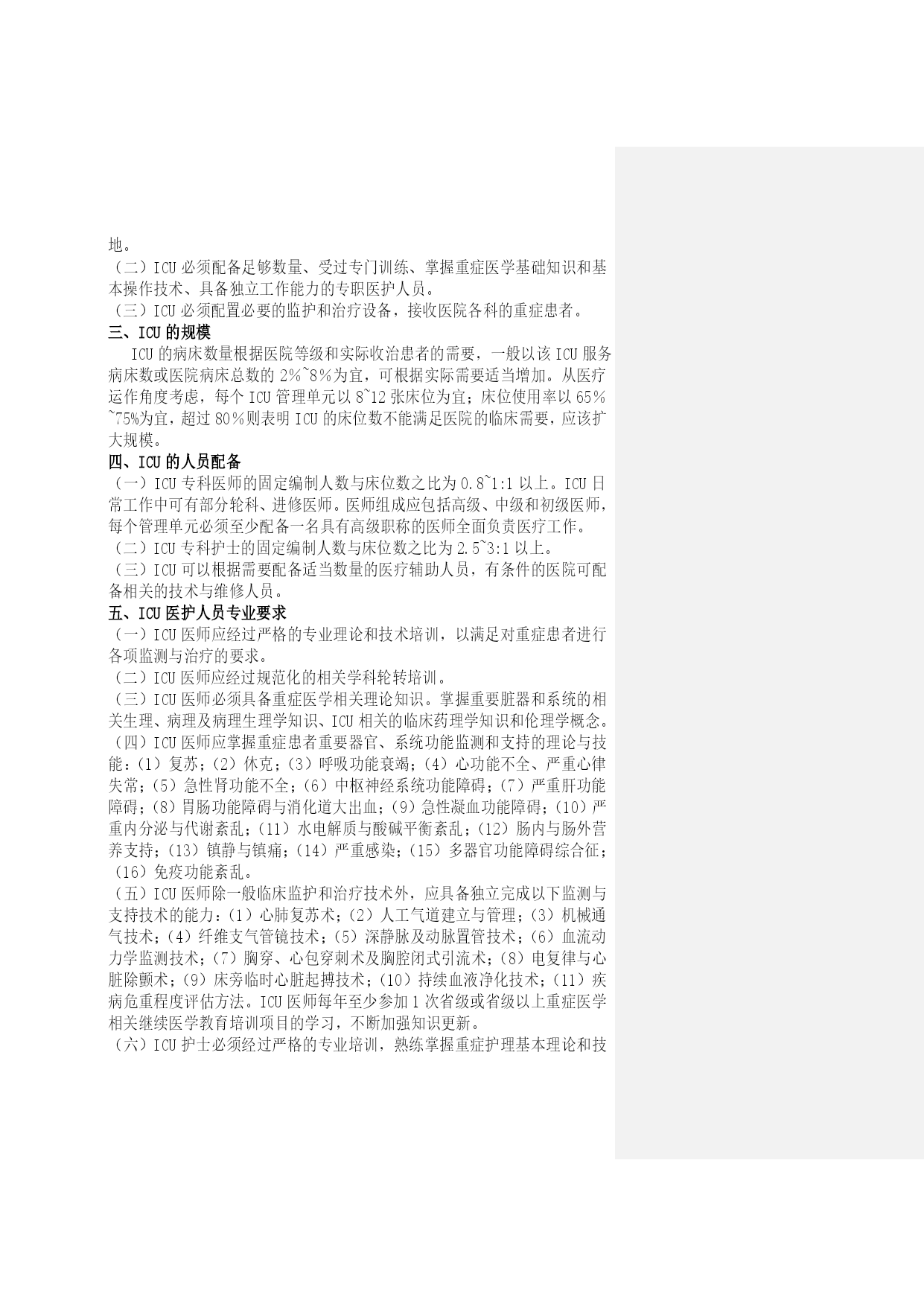 地。
（二）ICU 必须配备足够数量、受过专门训练、掌握重症医学基础知识和基本操作技术、具备独立工作能力的专职医护人员。
（三）ICU 必须配置必要的监护和治疗设备，接收医院各科的重症患者。
三、ICU 的规模
ICU 的病床数量根据医院等级和实际收治患者的需要，一般以该 ICU 服务病床数或医院病床总数的 2%~8%为宜，可根据实际需要适当增加。从医疗运作角度考虑，每个 ICU 管理单元以 8~12 张床位为宜；床位使用率以 65%~75%为宜，超过 80%则表明 ICU 的床位数不能满足医院的临床需要，应该扩大规模。
四、ICU 的人员配备
（一）ICU 专科医师的固定编制人数与床位数之比为 0.8~1:1 以上。ICU 日常工作中可有部分轮科、进修医师。医师组成应包括高级、中级和初级医师，每个管理单元必须至少配备一名具有高级职称的医师全面负责医疗工作。
（二）ICU 专科护士的固定编制人数与床位数之比为 2.5~3:1 以上。
（三）ICU 可以根据需要配备适当数量的医疗辅助人员，有条件的医院可配备相关的技术与维修人员。
五、ICU 医护人员专业要求
（一）ICU 医师应经过严格的专业理论和技术培训，以满足对重症患者进行各项监测与治疗的要求。
（二）ICU 医师应经过规范化的相关学科轮转培训。
（三）ICU 医师必须具备重症医学相关理论知识。掌握重要脏器和系统的相关生理、病理及病理生理学知识、ICU 相关的临床药理学知识和伦理学概念。
（四）ICU 医师应掌握重症患者重要器官、系统功能监测和支持的理论与技能：（1）复苏；（2）休克；（3）呼吸功能衰竭；（4）心功能不全、严重心律失常；（5）急性肾功能不全；（6）中枢神经系统功能障碍；（7）严重肝功能障碍；（8）胃肠功能障碍与消化道大出血；（9）急性凝血功能障碍；（10）严重内分泌与代谢紊乱；（11）水电解质与酸碱平衡紊乱；（12）肠内与肠外营养支持；（13）镇静与镇痛；（14）严重感染；（15）多器官功能障碍综合征；（16）免疫功能紊乱。
（五）ICU 医师除一般临床监护和治疗技术外，应具备独立完成以下监测与支持技术的能力：（1）心肺复苏术；（2）人工气道建立与管理；（3）机械通气技术；（4）纤维支气管镜技术；（5）深静脉及动脉置管技术；（6）血流动力学监测技术；（7）胸穿、心包穿刺术及胸腔闭式引流术；（8）电复律与心脏除颤术；（9）床旁临时心脏起搏技术；（10）持续血液净化技术；（11）疾病危重程度评估方法。ICU 医师每年至少参加 1 次省级或省级以上重症医学相关继续医学教育培训项目的学习，不断加强知识更新。
（六）ICU 护士必须经过严格的专业培训，熟练掌握重症护理基本理论和技